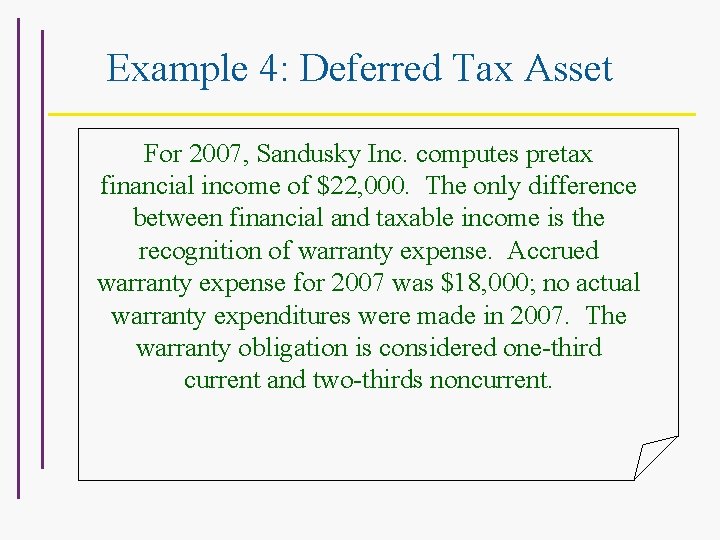 Example 4: Deferred Tax Asset

For 2007, Sandusky Inc. computes pretax financial income of \$22,000. The only difference between financial and taxable income is the recognition of warranty expense. Accrued warranty expense for 2007 was \$18,000; no actual warranty expenditures were made in 2007. The warranty obligation is considered one-third current and two-thirds noncurrent.